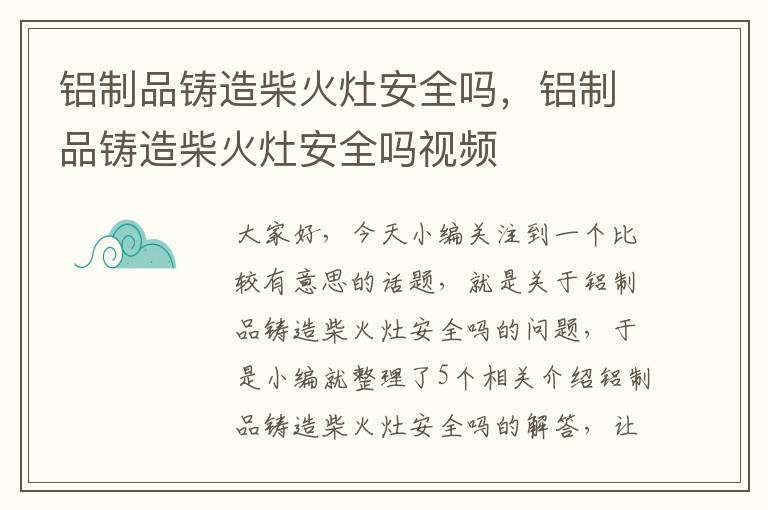 铝制品铸造柴火灶安全吗，铝制品铸造柴火灶安全吗视频

大家好，今天小编关注到一个比较有意思的话题，就是关于铝制品铸造柴火灶安全吗的问题，于是小编就整理了5个相关介绍铝制品铸造柴火灶安全吗的解答，让